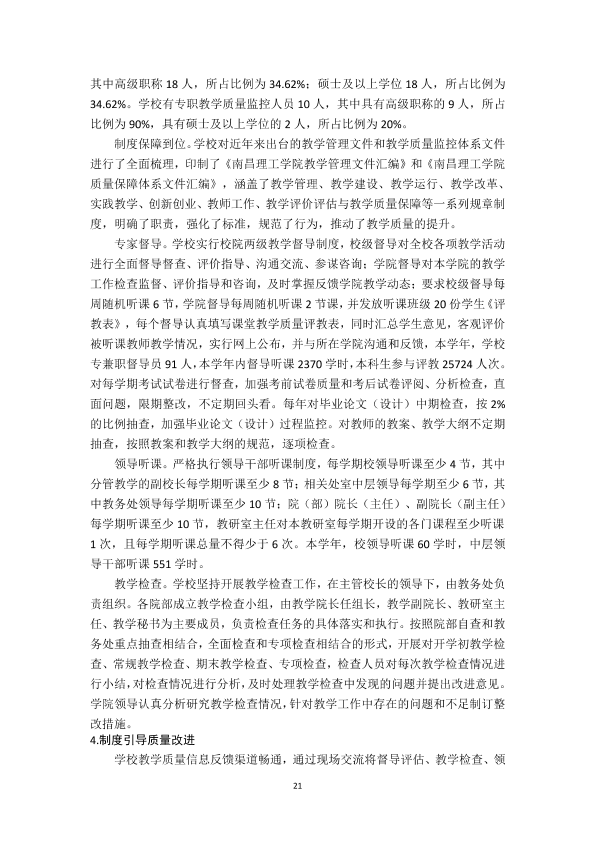 其中高级职称18人，所占比例为34.62%；硕士及以上学位18人，所占比例为34.62%。学校有专职教学质量监控人员10人，其中具有高级职称的9人，所占比例为90%，具有硕士及以上学位的2人，所占比例为20%。

制度保障到位。学校对近年来出台的教学管理文件和教学质量监控体系文件进行了全面梳理，印制了《南昌理工学院教学管理文件汇编》和《南昌理工学院质量保障体系文件汇编》，涵盖了教学管理、教学建设、教学运行、教学改革、实践教学、创新创业、教师工作、教学评价评估与教学质量保障等一系列规章制度，明确了职责，强化了标准，规范了行为，推动了教学质量的提升。

专家督导。学校实行校院两级教学督导制度，校级督导对全校各项教学活动进行全面督导督查、评价指导、沟通交流、参谋咨询；学院督导对本学院的教学工作检查监督、评价指导和咨询，及时掌握反馈学院教学动态；要求校级督导每周随机听课6节，学院督导每周随机听课2节课，并发放听课班级20份学生《评教表》，每个督导认真填写课堂教学质量评教表，同时汇总学生意见，客观评价被听课教师教学情况，实行网上公布，并与所在学院沟通和反馈，本学年，学校专兼职督导员91人，本学年内督导听课2370学时，本科生参与评教25724人次。对每学期考试试卷进行督查，加强考前试卷质量和考后试卷评阅、分析检查，直面问题，限期整改，不定期回头看。每年对毕业论文（设计）中期检查，按2%的比例抽查，加强毕业论文（设计）过程监控。对教师的教案、教学大纲不定期抽查，按照教案和教学大纲的规范，逐项检查。

领导听课。严格执行领导干部听课制度，每学期校领导听课至少4节，其中分管教学的副校长每学期听课至少8节；相关处室中层领导每学期至少6节，其中教务处领导每学期听课至少10节；院（部）院长（主任）、副院长（副主任）每学期听课至少10节，教研室主任对本教研室每学期开设的各门课程至少听课1次，且每学期听课总量不得少于6次。本学年，校领导听课60学时，中层领导干部听课551学时。

教学检查。学校坚持开展教学检查工作，在主管校长的领导下，由教务处负责组织。各院部成立教学检查小组，由教学院长任组长，教学副院长、教研室主任、教学秘书为主要成员，负责检查任务的具体落实和执行。按照院部自查和教务处重点抽查相结合，全面检查和专项检查相结合的形式，开展对开学初教学检查、常规教学检查、期末教学检查、专项检查，检查人员对每次教学检查情况进行小结，对检查情况进行分析，及时处理教学检查中发现的问题并提出改进意见。学院领导认真分析研究教学检查情况，针对教学工作中存在的问题和不足制订整改措施。

4.制度引导质量改进

学校教学质量信息反馈渠道畅通，通过现场交流将督导评估、教学检查、领

21